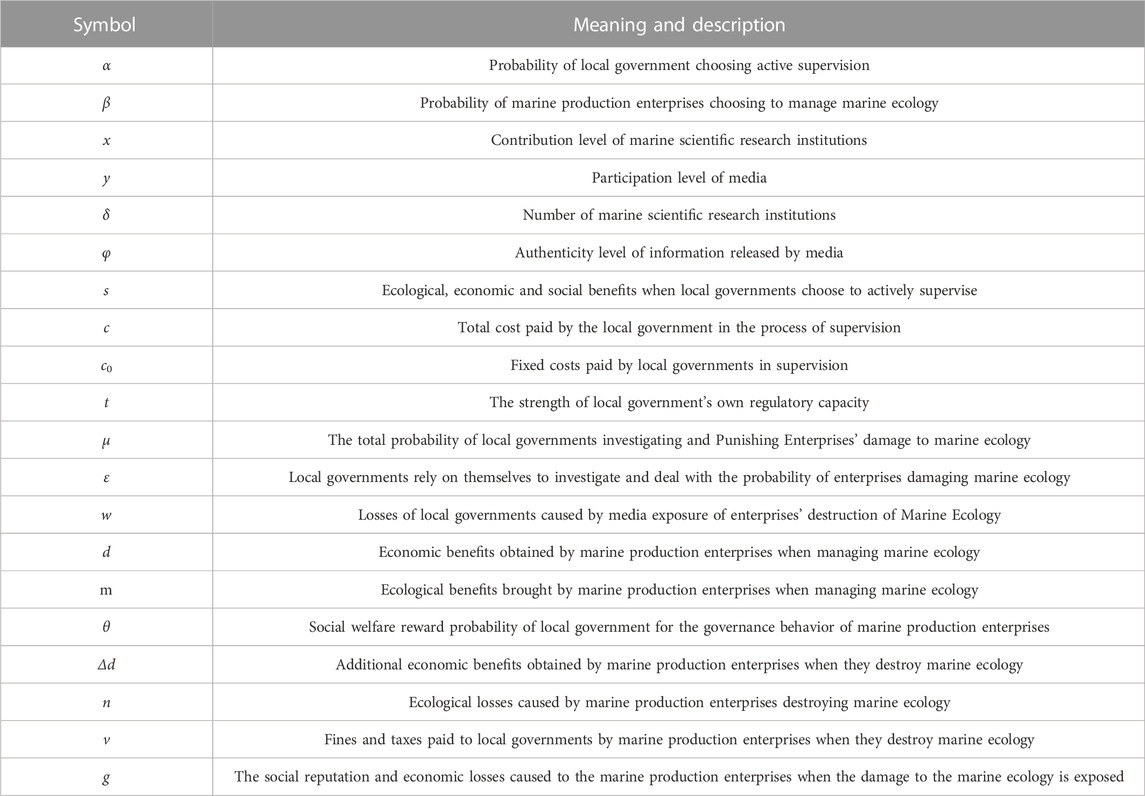 | Symbol | Meaning and description |
|---|---|
| $\alpha$ | Probability of local government choosing active supervision |
| $\beta$ | Probability of marine production enterprises choosing to manage marine ecology |
| $x$ | Contribution level of marine scientific research institutions |
| $y$ | Participation level of media |
| $\delta$ | Number of marine scientific research institutions |
| $\varphi$ | Authenticity level of information released by media |
| $s$ | Ecological, economic and social benefits when local governments choose to actively supervise |
| $c$ | Total cost paid by the local government in the process of supervision |
| $c_0$ | Fixed costs paid by local governments in supervision |
| $t$ | The strength of local government's own regulatory capacity |
| $\mu$ | The total probability of local governments investigating and Punishing Enterprises' damage to marine ecology |
| $\varepsilon$ | Local governments rely on themselves to investigate and deal with the probability of enterprises damaging marine ecology |
| $w$ | Losses of local governments caused by media exposure of enterprises' destruction of Marine Ecology |
| $d$ | Economic benefits obtained by marine production enterprises when managing marine ecology |
| m | Ecological benefits brought by marine production enterprises when managing marine ecology |
| $\theta$ | Social welfare reward probability of local government for the governance behavior of marine production enterprises |
| $\Delta d$ | Additional economic benefits obtained by marine production enterprises when they destroy marine ecology |
| $n$ | Ecological losses caused by marine production enterprises destroying marine ecology |
| $v$ | Fines and taxes paid to local governments by marine production enterprises when they destroy marine ecology |
| $g$ | The social reputation and economic losses caused to the marine production enterprises when the damage to the marine ecology is exposed |